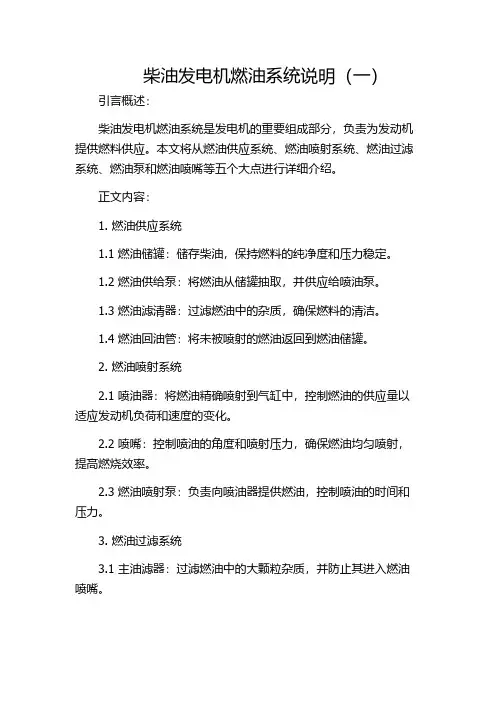 柴油发电机燃油系统说明（一）

引言概述：

柴油发电机燃油系统是发电机的重要组成部分，负责为发动机提供燃料供应。本文将从燃油供应系统、燃油喷射系统、燃油过滤系统、燃油泵和燃油喷嘴等五个大点进行详细介绍。

正文内容：

1. 燃油供应系统

1.1 燃油储罐：储存柴油，保持燃料的纯净度和压力稳定。

1.2 燃油供给泵：将燃油从储罐抽取，并供应给喷油泵。

1.3 燃油滤清器：过滤燃油中的杂质，确保燃料的清洁。

1.4 燃油回油管：将未被喷射的燃油返回到燃油储罐。

2. 燃油喷射系统

2.1 喷油器：将燃油精确喷射到气缸中，控制燃油的供应量以适应发动机负荷和速度的变化。

2.2 喷嘴：控制喷油的角度和喷射压力，确保燃油均匀喷射，提高燃烧效率。

2.3 燃油喷射泵：负责向喷油器提供燃油，控制喷油的时间和压力。

3. 燃油过滤系统

3.1 主油滤器：过滤燃油中的大颗粒杂质，并防止其进入燃油喷嘴。